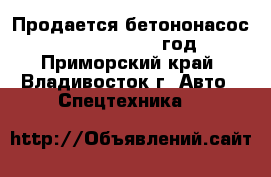 Продается бетононасос год
Приморский край Владивосток г Авто Спецтехника

http://Объявлений.сайт